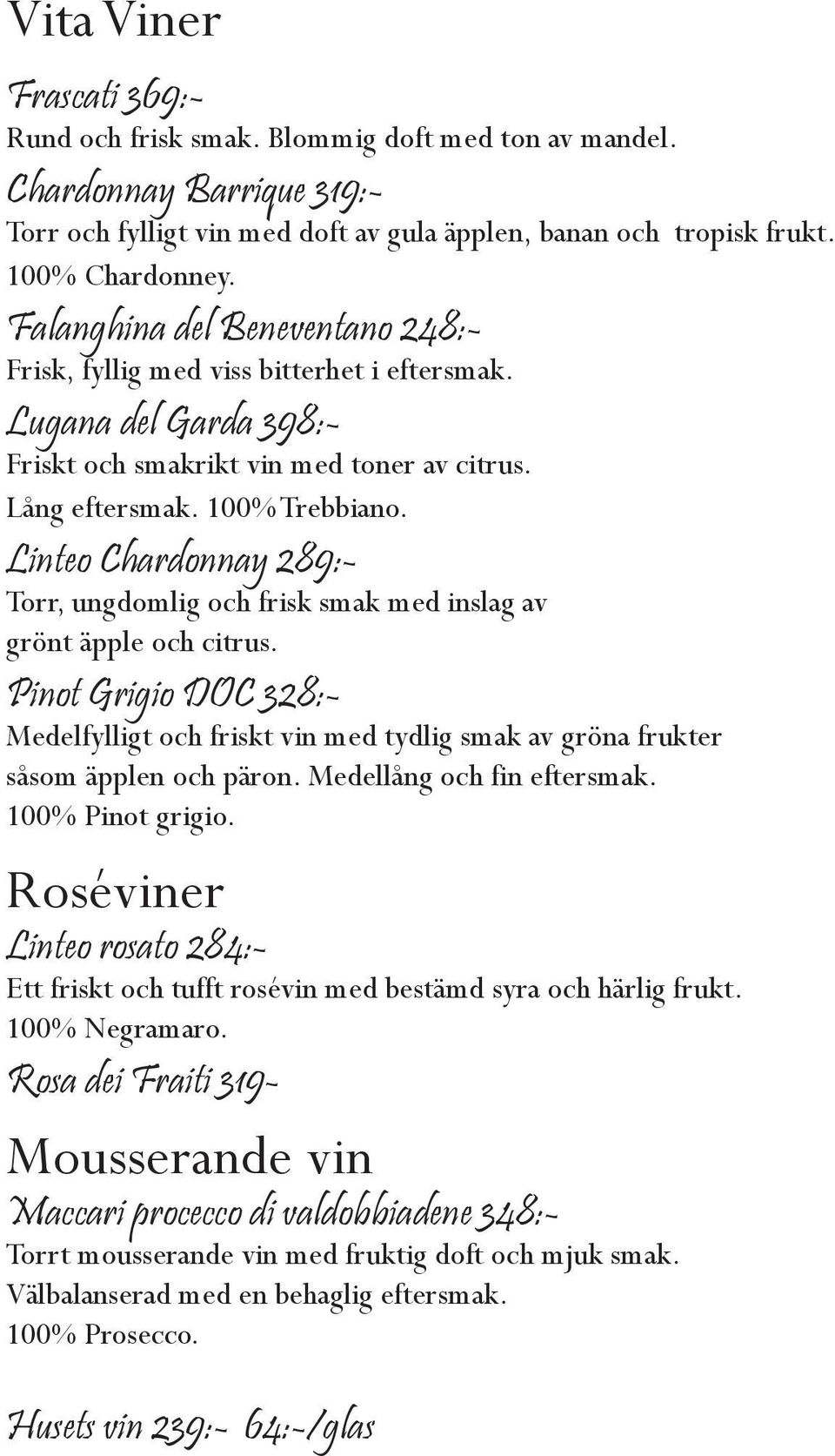 Vita Viner

Frascati 369:-
Rund och frisk smak. Blommig doft med ton av mandel.

Chardonnay Barrique 319:-
Torr och fylligt vin med doft av gula äpplen, banan och tropisk frukt. 100% Chardonney.

Falanghina del Beneventano 248:-
Frisk, fyllig med viss bitterhet i eftersmak.

Lugana del Garda 398:-
Friskt och smakrikt vin med toner av citrus. Lång eftersmak. 100% Trebbiano.

Linteo Chardonnay 289:-
Torr, ungdomlig och frisk smak med inslag av grönt äpple och citrus.

Pinot Grigio DOC 328:-
Medelfylligt och friskt vin med tydlig smak av gröna frukter såsom äpplen och päron. Medellång och fin eftersmak. 100% Pinot grigio.

Roséviner

Linteo rosato 284:-
Ett friskt och tufft rosévin med bestämd syra och härlig frukt. 100% Negramaro.

Rosa dei Fraiti 319-

Mousserande vin

Maccari procecco di valdobbiadene 348:-
Torrt mousserande vin med fruktig doft och mjuk smak. Välbalanserad med en behaglig eftersmak. 100% Prosecco.

Husets vin 239:- 64:-/glas